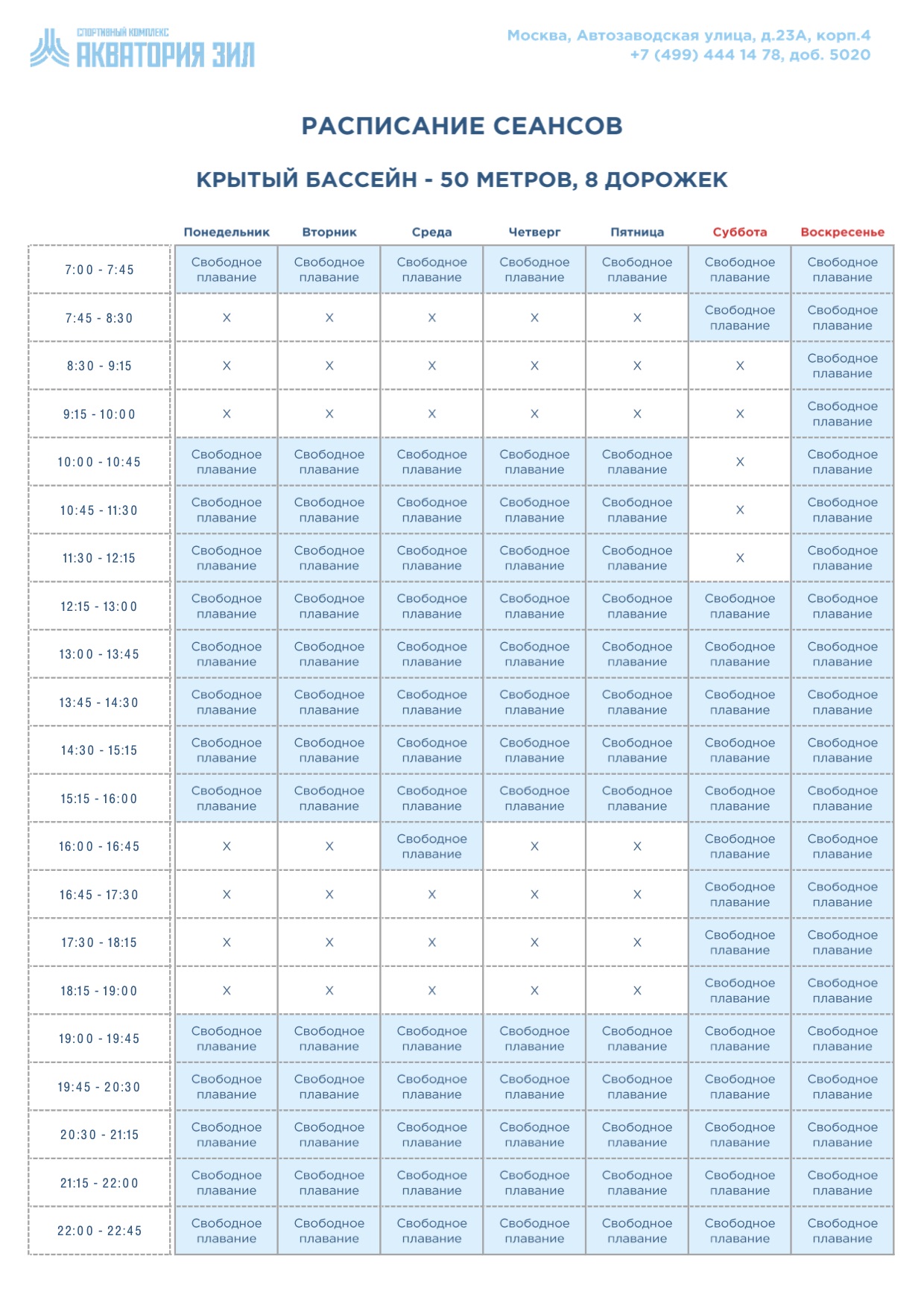 СПОРТИВНЫЙ КОМПЛЕКС
АКВАТОРИЯ ЗИЛ

Москва, Автозаводская улица, д.23А, корп.4
+7 (499) 444 14 78, доб. 5020

РАСПИСАНИЕ СЕАНСОВ

КРЫТЫЙ БАССЕЙН - 50 МЕТРОВ, 8 ДОРОЖЕК

| | Понедельник | Вторник | Среда | Четверг | Пятница | Суббота | Воскресенье |
|---|---|---|---|---|---|---|---|
| 7:00 - 7:45 | Свободное плавание | Свободное плавание | Свободное плавание | Свободное плавание | Свободное плавание | Свободное плавание | Свободное плавание |
| 7:45 - 8:30 | X | X | X | X | X | Свободное плавание | Свободное плавание |
| 8:30 - 9:15 | X | X | X | X | X | X | Свободное плавание |
| 9:15 - 10:00 | X | X | X | X | X | X | Свободное плавание |
| 10:00 - 10:45 | Свободное плавание | Свободное плавание | Свободное плавание | Свободное плавание | Свободное плавание | X | Свободное плавание |
| 10:45 - 11:30 | Свободное плавание | Свободное плавание | Свободное плавание | Свободное плавание | Свободное плавание | X | Свободное плавание |
| 11:30 - 12:15 | Свободное плавание | Свободное плавание | Свободное плавание | Свободное плавание | Свободное плавание | X | Свободное плавание |
| 12:15 - 13:00 | Свободное плавание | Свободное плавание | Свободное плавание | Свободное плавание | Свободное плавание | Свободное плавание | Свободное плавание |
| 13:00 - 13:45 | Свободное плавание | Свободное плавание | Свободное плавание | Свободное плавание | Свободное плавание | Свободное плавание | Свободное плавание |
| 13:45 - 14:30 | Свободное плавание | Свободное плавание | Свободное плавание | Свободное плавание | Свободное плавание | Свободное плавание | Свободное плавание |
| 14:30 - 15:15 | Свободное плавание | Свободное плавание | Свободное плавание | Свободное плавание | Свободное плавание | Свободное плавание | Свободное плавание |
| 15:15 - 16:00 | Свободное плавание | Свободное плавание | Свободное плавание | Свободное плавание | Свободное плавание | Свободное плавание | Свободное плавание |
| 16:00 - 16:45 | X | X | Свободное плавание | X | X | Свободное плавание | Свободное плавание |
| 16:45 - 17:30 | X | X | X | X | X | Свободное плавание | Свободное плавание |
| 17:30 - 18:15 | X | X | X | X | X | Свободное плавание | Свободное плавание |
| 18:15 - 19:00 | X | X | X | X | X | Свободное плавание | Свободное плавание |
| 19:00 - 19:45 | Свободное плавание | Свободное плавание | Свободное плавание | Свободное плавание | Свободное плавание | Свободное плавание | Свободное плавание |
| 19:45 - 20:30 | Свободное плавание | Свободное плавание | Свободное плавание | Свободное плавание | Свободное плавание | Свободное плавание | Свободное плавание |
| 20:30 - 21:15 | Свободное плавание | Свободное плавание | Свободное плавание | Свободное плавание | Свободное плавание | Свободное плавание | Свободное плавание |
| 21:15 - 22:00 | Свободное плавание | Свободное плавание | Свободное плавание | Свободное плавание | Свободное плавание | Свободное плавание | Свободное плавание |
| 22:00 - 22:45 | Свободное плавание | Свободное плавание | Свободное плавание | Свободное плавание | Свободное плавание | Свободное плавание | Свободное плавание |